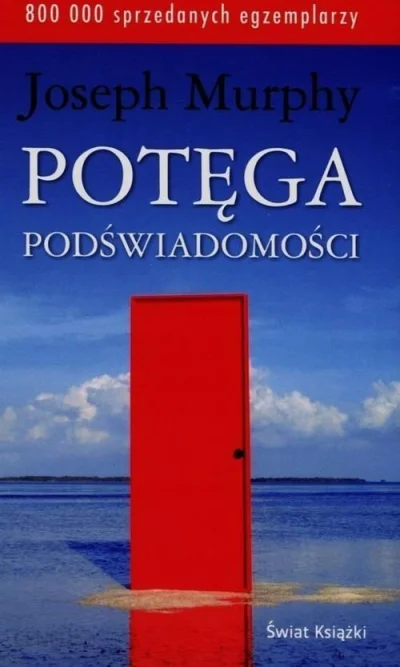 800 000 sprzedanych egzemplarzy

Joseph Murphy

POTĘGA

PODŚWIADOMOŚCI

Świat Książki